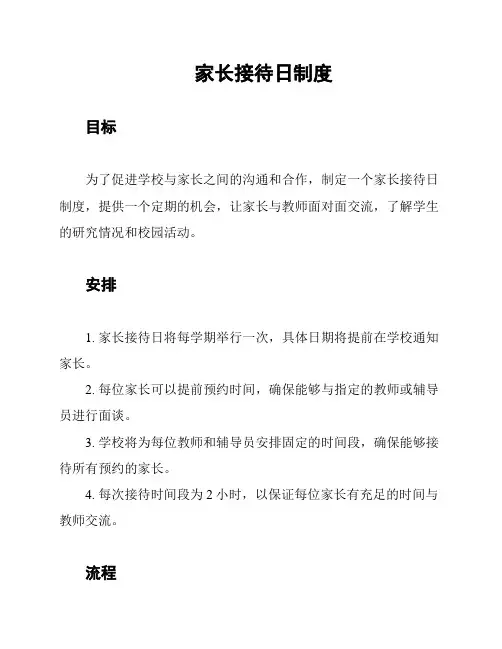 家长接待日制度

目标

为了促进学校与家长之间的沟通和合作，制定一个家长接待日制度，提供一个定期的机会，让家长与教师面对面交流，了解学生的研究情况和校园活动。

安排

1. 家长接待日将每学期举行一次，具体日期将提前在学校通知家长。

2. 每位家长可以提前预约时间，确保能够与指定的教师或辅导员进行面谈。

3. 学校将为每位教师和辅导员安排固定的时间段，确保能够接待所有预约的家长。

4. 每次接待时间段为 2 小时，以保证每位家长有充足的时间与教师交流。

流程